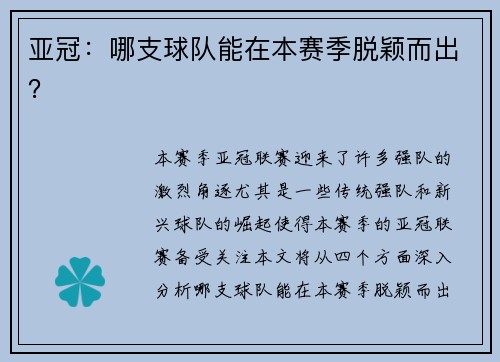 亚冠：哪支球队能在本赛季脱颖而出？

本赛季亚冠联赛迎来了许多强队的激烈角逐尤其是一些传统强队和新兴球队的崛起使得本赛季的亚冠联赛备受关注本文将从四个方面深入分析哪支球队能在本赛季脱颖而出